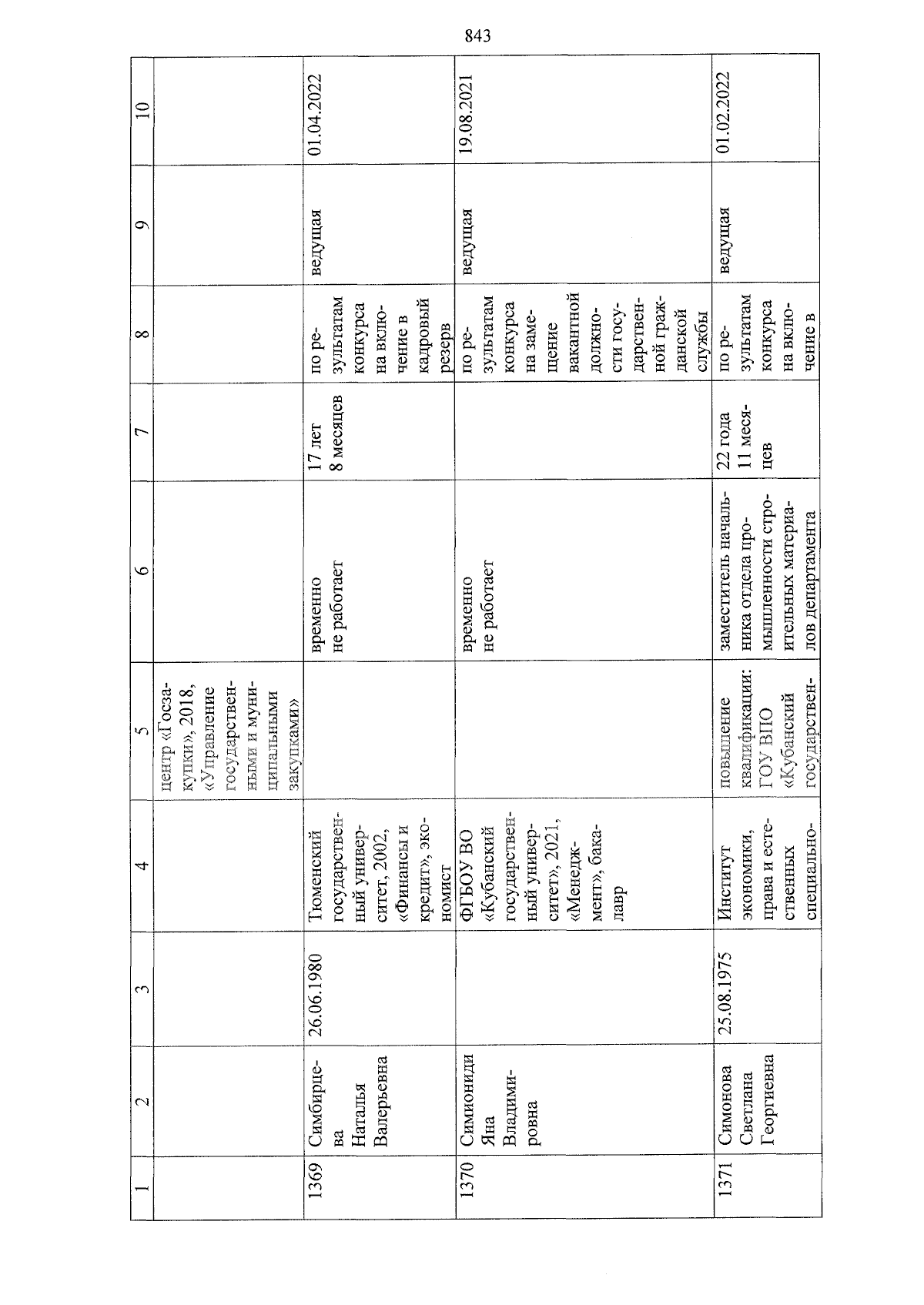 843

| 1 | 2 | 3 | 4 | 5 | 6 | 7 | 8 | 9 | 10 |
|---|---|---|---|---|---|---|---|---|---|
| | | | | центр «Госзакупки», 2018, «Управление государственными и муниципальными закупками» | | | | | |
| 1369 | Симбирцева Наталья Валерьевна | 26.06.1980 | Тюменский государственный университет, 2002, «Финансы и кредит», экономист | | временно не работает | 17 лет 8 месяцев | по результатам конкурса на включение в кадровый резерв | ведущая | 01.04.2022 |
| 1370 | Симиониди Яна Владимировна | | ФГБОУ ВО «Кубанский государственный университет», 2021, «Менеджмент», бакалавр | | временно не работает | | по результатам конкурса на замещение вакантной должности государственной гражданской службы | ведущая | 19.08.2021 |
| 1371 | Симонова Светлана Георгиевна | 25.08.1975 | Институт экономики, права и естественных специально- | повышение квалификации: ГОУ ВПО «Кубанский государствен- | заместитель начальника отдела промышленности строительных материалов департамента | 22 года 11 месяцев | по результатам конкурса на включение в | ведущая | 01.02.2022 |